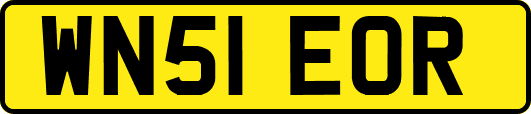 WN51 EOR